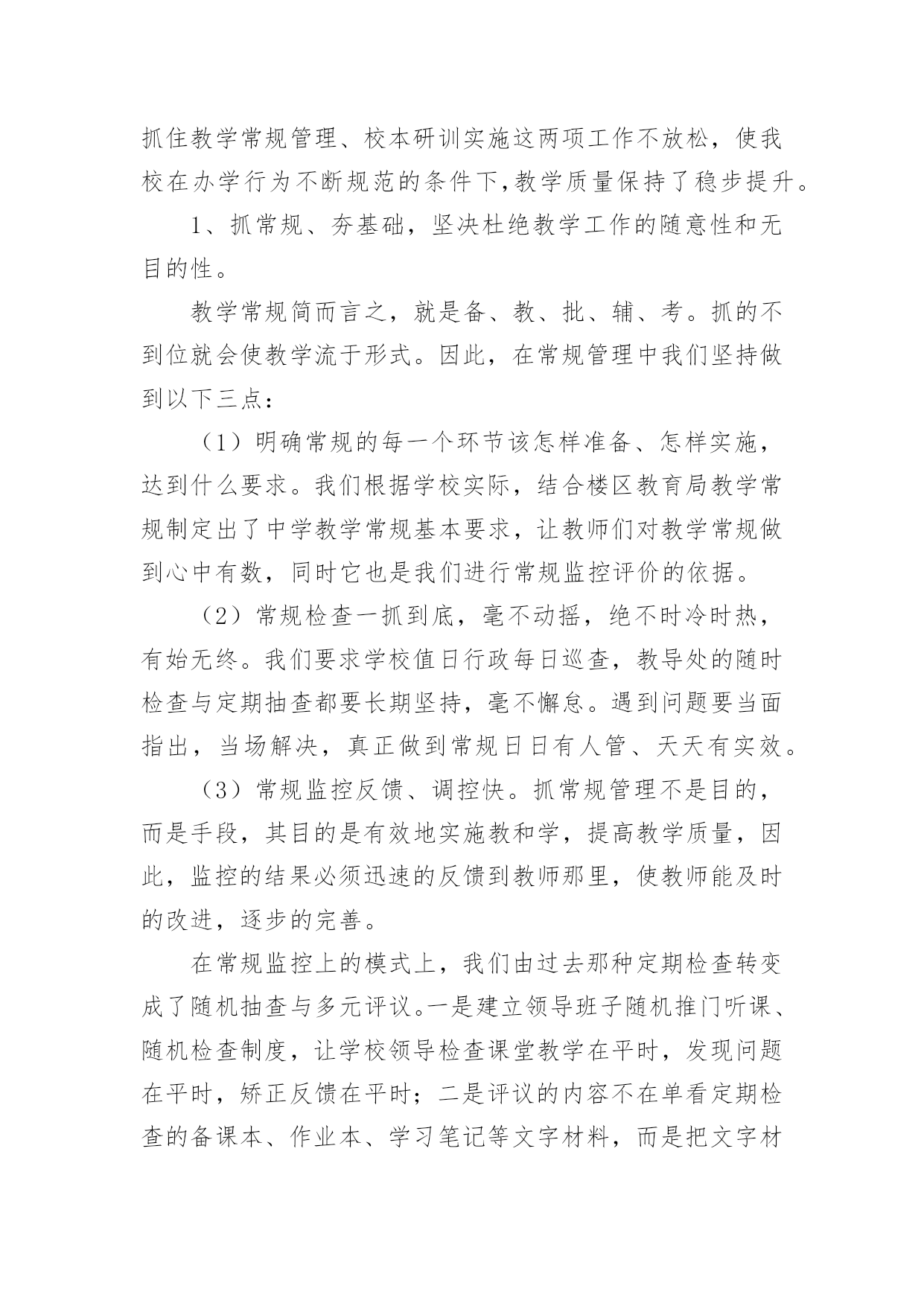 抓住教学常规管理、校本研训实施这两项工作不放松，使我校在办学行为不断规范的条件下,教学质量保持了稳步提升。

1、抓常规、夯基础，坚决杜绝教学工作的随意性和无目的性。

教学常规简而言之，就是备、教、批、辅、考。抓的不到位就会使教学流于形式。因此，在常规管理中我们坚持做到以下三点：

（1）明确常规的每一个环节该怎样准备、怎样实施，达到什么要求。我们根据学校实际，结合楼区教育局教学常规制定出了中学教学常规基本要求，让教师们对教学常规做到心中有数，同时它也是我们进行常规监控评价的依据。

（2）常规检查一抓到底，毫不动摇，绝不时冷时热，有始无终。我们要求学校值日行政每日巡查，教导处的随时检查与定期抽查都要长期坚持，毫不懈怠。遇到问题要当面指出，当场解决，真正做到常规日日有人管、天天有实效。

（3）常规监控反馈、调控快。抓常规管理不是目的，而是手段，其目的是有效地实施教和学，提高教学质量，因此，监控的结果必须迅速的反馈到教师那里，使教师能及时的改进，逐步的完善。

在常规监控上的模式上，我们由过去那种定期检查转变成了随机抽查与多元评议。一是建立领导班子随机推门听课、随机检查制度，让学校领导检查课堂教学在平时，发现问题在平时，矫正反馈在平时；二是评议的内容不在单看定期检查的备课本、作业本、学习笔记等文字材料，而是把文字材